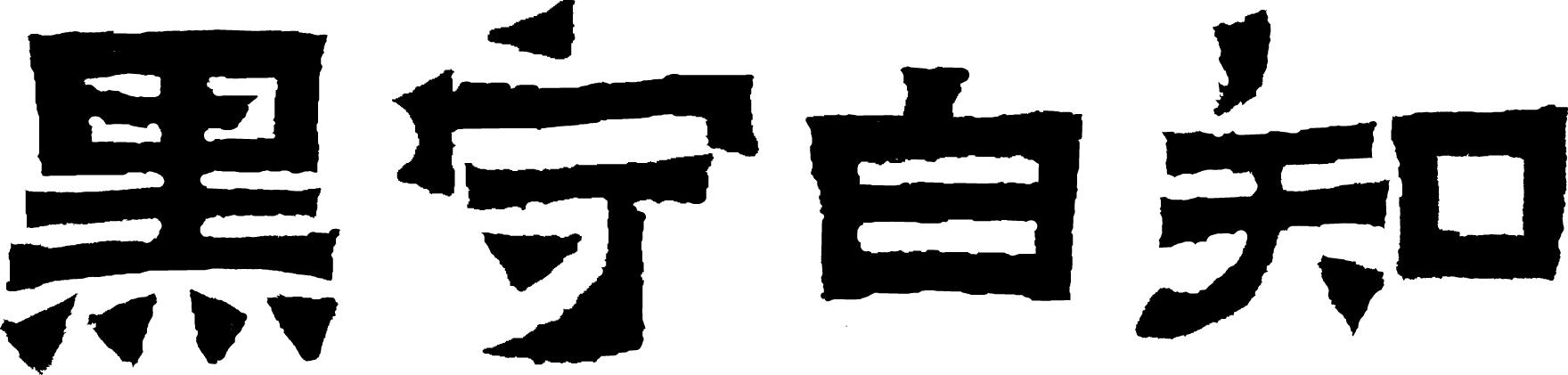 黑守白知